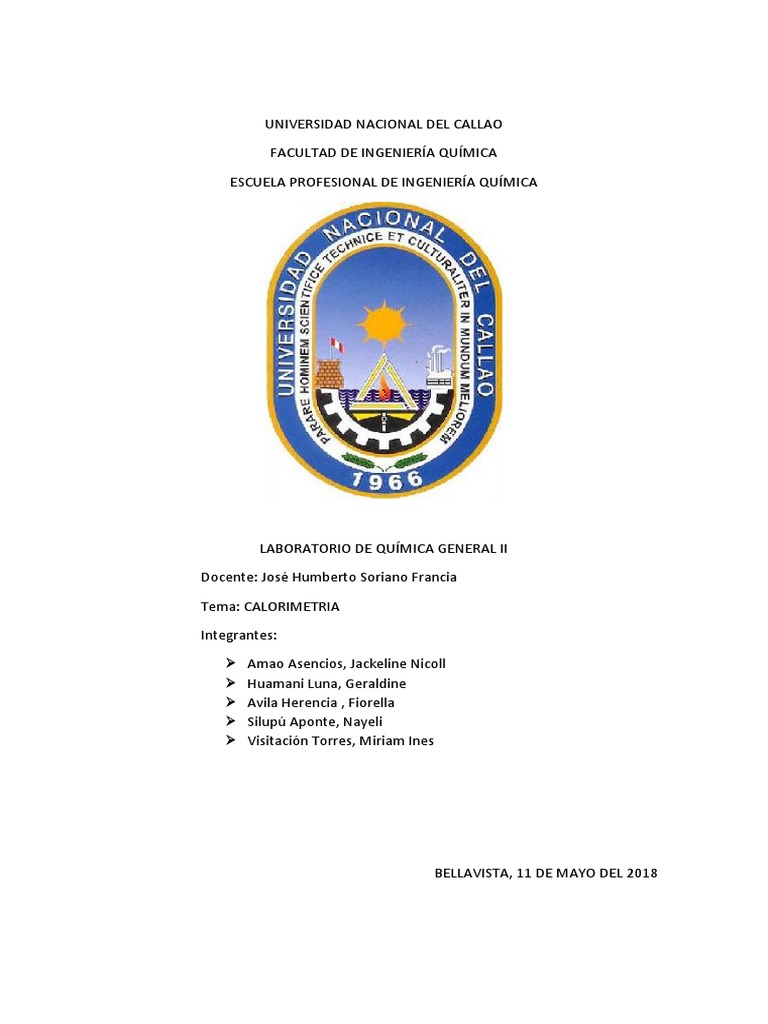 UNIVERSIDAD NACIONAL DEL CALLAO

FACULTAD DE INGENIERÍA QUÍMICA

ESCUELA PROFESIONAL DE INGENIERÍA QUÍMICA

UNIVERSIDAD NACIONAL DEL CALLAO

PARARE HOMINEM SCIENTIFICE TECHNICE ET CULTURALITER IN MUNDUM MELIOREM

1966

LABORATORIO DE QUÍMICA GENERAL II

Docente: José Humberto Soriano Francia

Tema: CALORIMETRIA

Integrantes:

➢ Amao Asencios, Jackeline Nicoll
➢ Huamani Luna, Geraldine
➢ Avila Herencia , Fiorella
➢ Silupú Aponte, Nayeli
➢ Visitación Torres, Miriam Ines

BELLAVISTA, 11 DE MAYO DEL 2018